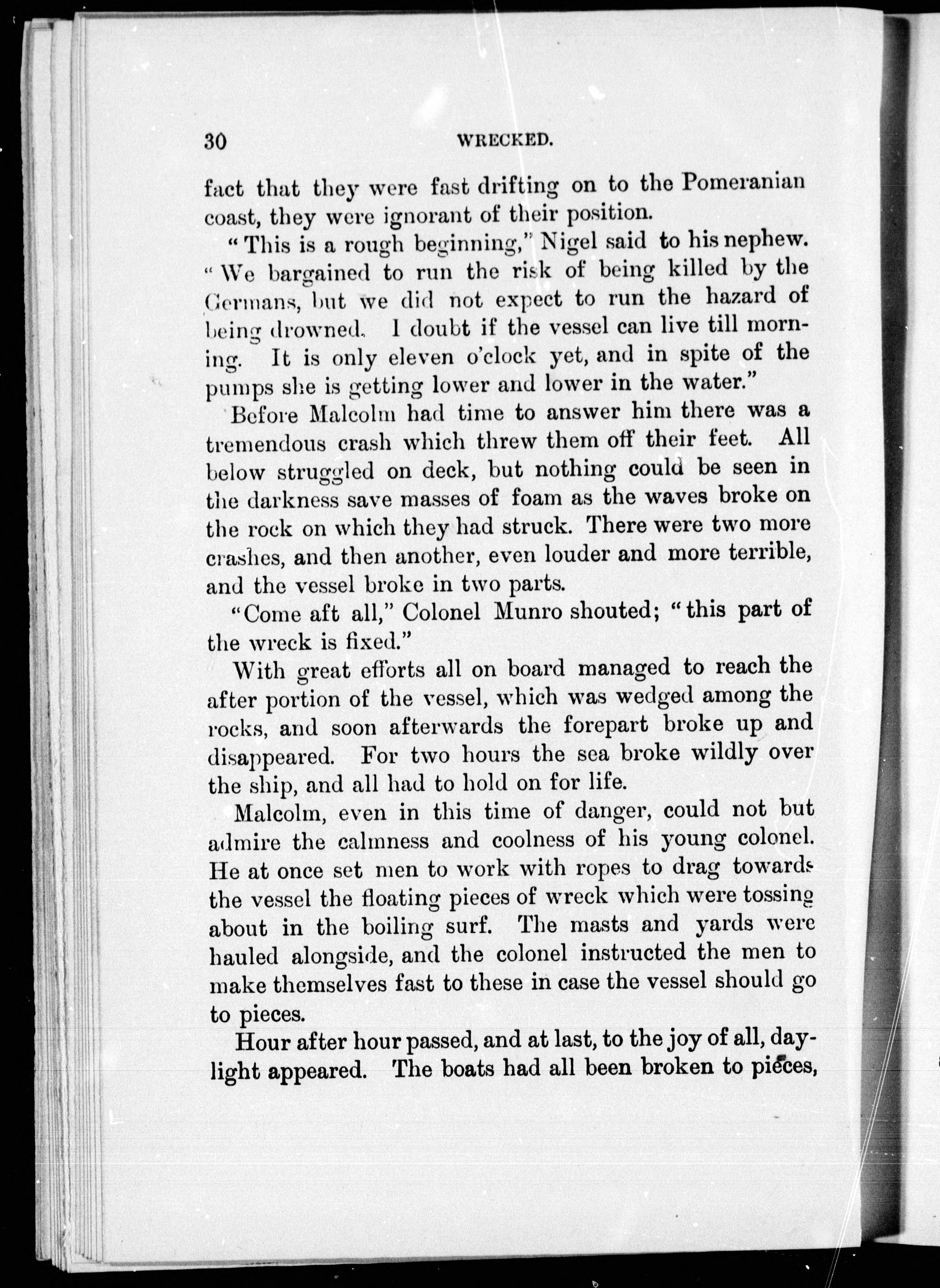 30 WRECKED.

fact that they were fast drifting on to the Pomeranian coast, they were ignorant of their position.

"This is a rough beginning," Nigel said to his nephew. "We bargained to run the risk of being killed by the Germans, but we did not expect to run the hazard of being drowned. I doubt if the vessel can live till morning. It is only eleven o'clock yet, and in spite of the pumps she is getting lower and lower in the water."

Before Malcolm had time to answer him there was a tremendous crash which threw them off their feet. All below struggled on deck, but nothing could be seen in the darkness save masses of foam as the waves broke on the rock on which they had struck. There were two more crashes, and then another, even louder and more terrible, and the vessel broke in two parts.

"Come aft all," Colonel Munro shouted; "this part of the wreck is fixed."

With great efforts all on board managed to reach the after portion of the vessel, which was wedged among the rocks, and soon afterwards the forepart broke up and disappeared. For two hours the sea broke wildly over the ship, and all had to hold on for life.

Malcolm, even in this time of danger, could not but admire the calmness and coolness of his young colonel. He at once set men to work with ropes to drag towards the vessel the floating pieces of wreck which were tossing about in the boiling surf. The masts and yards were hauled alongside, and the colonel instructed the men to make themselves fast to these in case the vessel should go to pieces.

Hour after hour passed, and at last, to the joy of all, daylight appeared. The boats had all been broken to pieces,